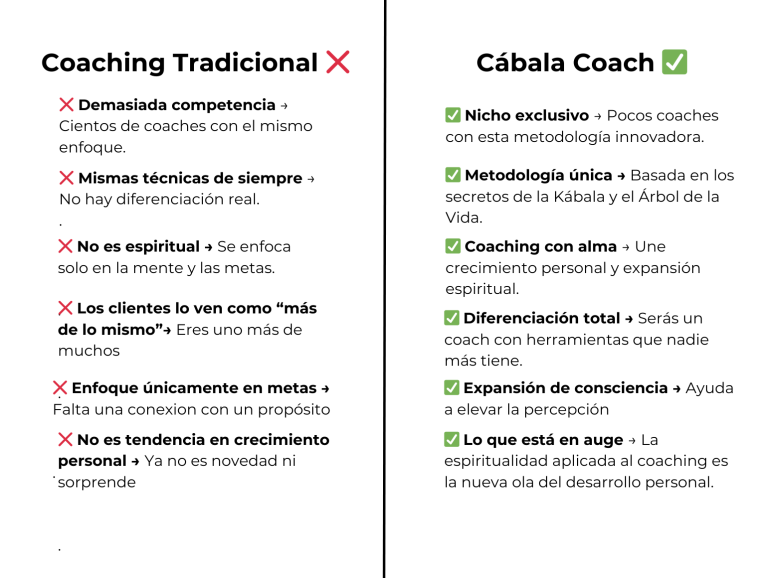 Coaching Tradicional ❌

❌ Demasiada competencia → Cientos de coaches con el mismo enfoque.

❌ Mismas técnicas de siempre → No hay diferenciación real.

.

❌ No es espiritual → Se enfoca solo en la mente y las metas.

❌ Los clientes lo ven como "más de lo mismo"→ Eres uno más de muchos

❌ Enfoque únicamente en metas → Falta una conexion con un propósito

❌ No es tendencia en crecimiento personal → Ya no es novedad ni sorprende

.

Cábala Coach ✅

✅ Nicho exclusivo → Pocos coaches con esta metodología innovadora.

✅ Metodología única → Basada en los secretos de la Kábala y el Árbol de la Vida.

✅ Coaching con alma → Une crecimiento personal y expansión espiritual.

✅ Diferenciación total → Serás un coach con herramientas que nadie más tiene.

✅ Expansión de consciencia → Ayuda a elevar la percepción

✅ Lo que está en auge → La espiritualidad aplicada al coaching es la nueva ola del desarrollo personal.